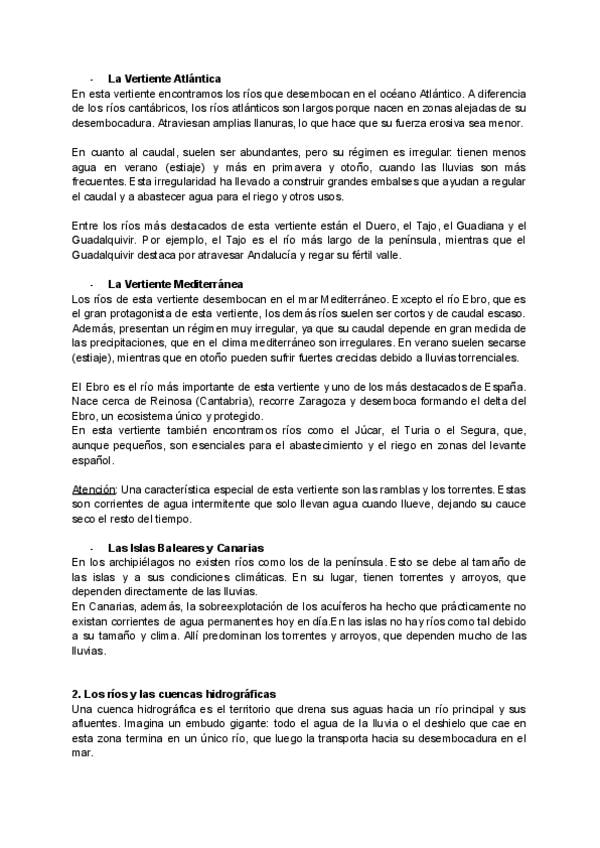 - La Vertiente Atlántica

En esta vertiente encontramos los ríos que desembocan en el océano Atlántico. A diferencia de los ríos cantábricos, los ríos atlánticos son largos porque nacen en zonas alejadas de su desembocadura. Atraviesan amplias llanuras, lo que hace que su fuerza erosiva sea menor.

En cuanto al caudal, suelen ser abundantes, pero su régimen es irregular: tienen menos agua en verano (estiaje) y más en primavera y otoño, cuando las lluvias son más frecuentes. Esta irregularidad ha llevado a construir grandes embalses que ayudan a regular el caudal y a abastecer agua para el riego y otros usos.

Entre los ríos más destacados de esta vertiente están el Duero, el Tajo, el Guadiana y el Guadalquivir. Por ejemplo, el Tajo es el río más largo de la península, mientras que el Guadalquivir destaca por atravesar Andalucía y regar su fértil valle.

- La Vertiente Mediterránea

Los ríos de esta vertiente desembocan en el mar Mediterráneo. Excepto el río Ebro, que es el gran protagonista de esta vertiente, los demás ríos suelen ser cortos y de caudal escaso. Además, presentan un régimen muy irregular, ya que su caudal depende en gran medida de las precipitaciones, que en el clima mediterráneo son irregulares. En verano suelen secarse (estiaje), mientras que en otoño pueden sufrir fuertes crecidas debido a lluvias torrenciales.

El Ebro es el río más importante de esta vertiente y uno de los más destacados de España. Nace cerca de Reinosa (Cantabria), recorre Zaragoza y desemboca formando el delta del Ebro, un ecosistema único y protegido.
En esta vertiente también encontramos ríos como el Júcar, el Turia o el Segura, que, aunque pequeños, son esenciales para el abastecimiento y el riego en zonas del levante español.

Atención: Una característica especial de esta vertiente son las ramblas y los torrentes. Estas son corrientes de agua intermitente que solo llevan agua cuando llueve, dejando su cauce seco el resto del tiempo.

- Las Islas Baleares y Canarias

En los archipiélagos no existen ríos como los de la península. Esto se debe al tamaño de las islas y a sus condiciones climáticas. En su lugar, tienen torrentes y arroyos, que dependen directamente de las lluvias.
En Canarias, además, la sobreexplotación de los acuíferos ha hecho que prácticamente no existan corrientes de agua permanentes hoy en día.En las islas no hay ríos como tal debido a su tamaño y clima. Allí predominan los torrentes y arroyos, que dependen mucho de las lluvias.

2. Los ríos y las cuencas hidrográficas

Una cuenca hidrográfica es el territorio que drena sus aguas hacia un río principal y sus afluentes. Imagina un embudo gigante: todo el agua de la lluvia o el deshielo que cae en esta zona termina en un único río, que luego la transporta hacia su desembocadura en el mar.